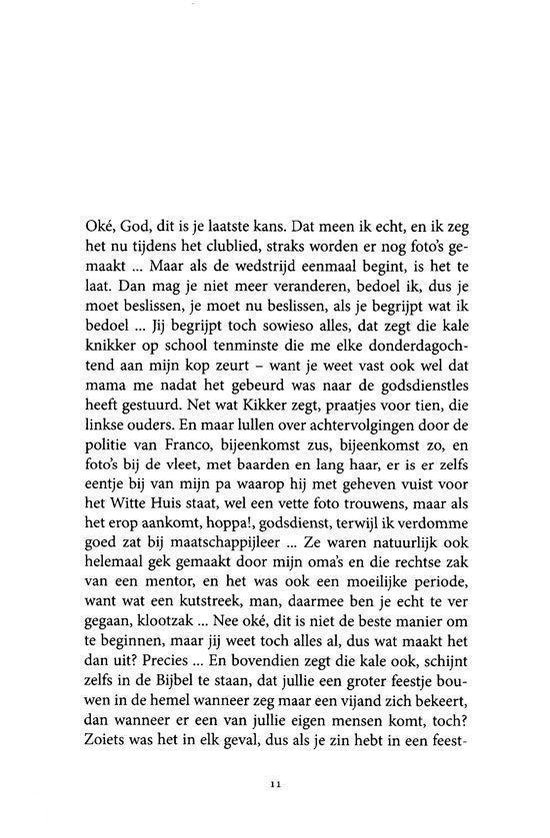 Oké, God, dit is je laatste kans. Dat meen ik echt, en ik zeg het nu tijdens het clublied, straks worden er nog foto's gemaakt ... Maar als de wedstrijd eenmaal begint, is het te laat. Dan mag je niet meer veranderen, bedoel ik, dus je moet beslissen, je moet nu beslissen, als je begrijpt wat ik bedoel ... Jij begrijpt toch sowieso alles, dat zegt die kale knikker op school tenminste die me elke donderdagochtend aan mijn kop zeurt – want je weet vast ook wel dat mama me nadat het gebeurd was naar de godsdienstles heeft gestuurd. Net wat Kikker zegt, praatjes voor tien, die linkse ouders. En maar lullen over achtervolgingen door de politie van Franco, bijeenkomst zus, bijeenkomst zo, en foto's bij de vleet, met baarden en lang haar, er is er zelfs eentje bij van mijn pa waarop hij met geheven vuist voor het Witte Huis staat, wel een vette foto trouwens, maar als het erop aankomt, hoppa!, godsdienst, terwijl ik verdomme goed zat bij maatschappijleer ... Ze waren natuurlijk ook helemaal gek gemaakt door mijn oma's en die rechtse zak van een mentor, en het was ook een moeilijke periode, want wat een kutstreek, man, daarmee ben je echt te ver gegaan, klootzak ... Nee oké, dit is niet de beste manier om te beginnen, maar jij weet toch alles al, dus wat maakt het dan uit? Precies ... En bovendien zegt die kale ook, schijnt zelfs in de Bijbel te staan, dat jullie een groter feestje bouwen in de hemel wanneer zeg maar een vijand zich bekeert, dan wanneer er een van jullie eigen mensen komt, toch? Zoiets was het in elk geval, dus als je zin hebt in een feest-

11